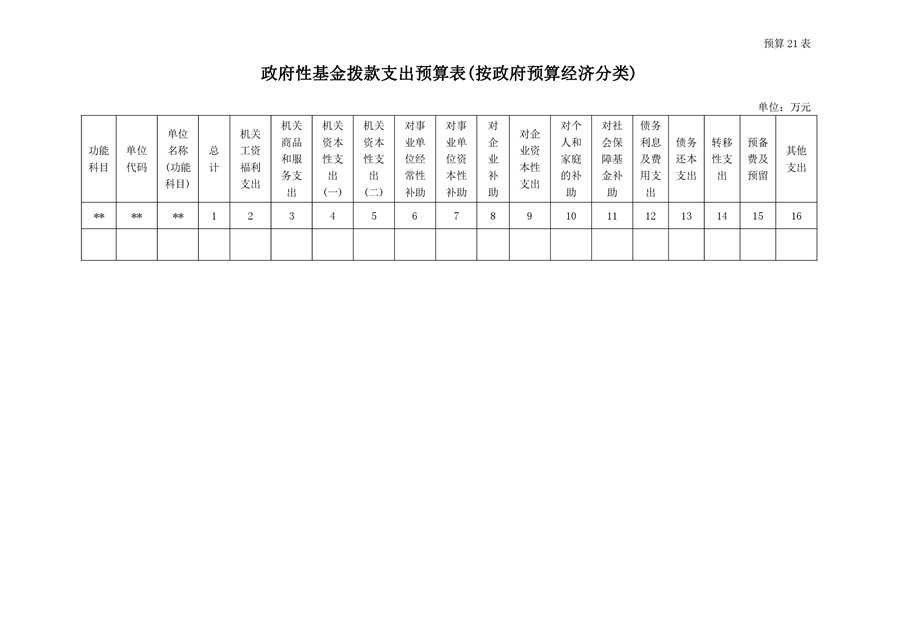 预算 21 表

政府性基金拨款支出预算表(按政府预算经济分类)

单位：万元

| 功能科目 | 单位代码 | 单位名称(功能科目) | 总计 | 机关工资福利支出 | 机关商品和服务支出 | 机关资本性支出(一) | 机关资本性支出(二) | 对事业单位经常性补助 | 对事业单位资本性补助 | 对企业补助 | 对企业资本性支出 | 对个人和家庭的补助 | 对社会保障基金补助 | 债务利息及费用支出 | 债务还本支出 | 转移性支出 | 预备费及预留 | 其他支出 |
|---|---|---|---|---|---|---|---|---|---|---|---|---|---|---|---|---|---|---|
| ** | ** | ** | 1 | 2 | 3 | 4 | 5 | 6 | 7 | 8 | 9 | 10 | 11 | 12 | 13 | 14 | 15 | 16 |
| | | | | | | | | | | | | | | | | | | |